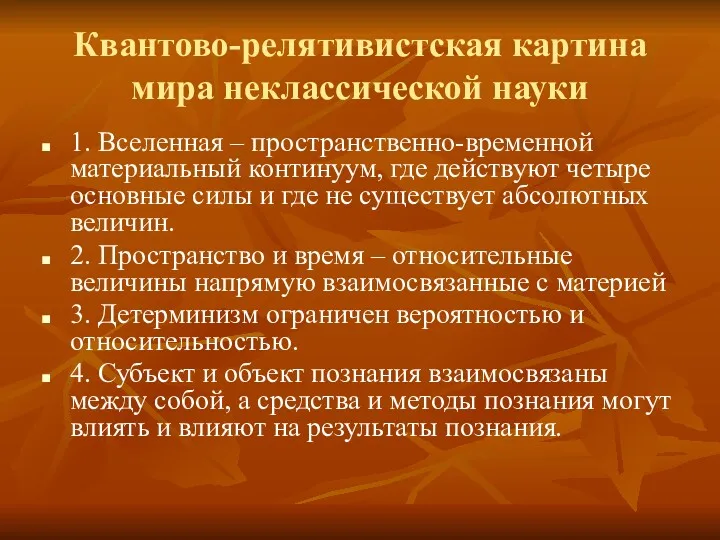 Квантово-релятивистская картина мира неклассической науки

1. Вселенная – пространственно-временной материальный континуум, где действуют четыре основные силы и где не существует абсолютных величин.

2. Пространство и время – относительные величины напрямую взаимосвязанные с материей

3. Детерминизм ограничен вероятностью и относительностью.

4. Субъект и объект познания взаимосвязаны между собой, а средства и методы познания могут влиять и влияют на результаты познания.